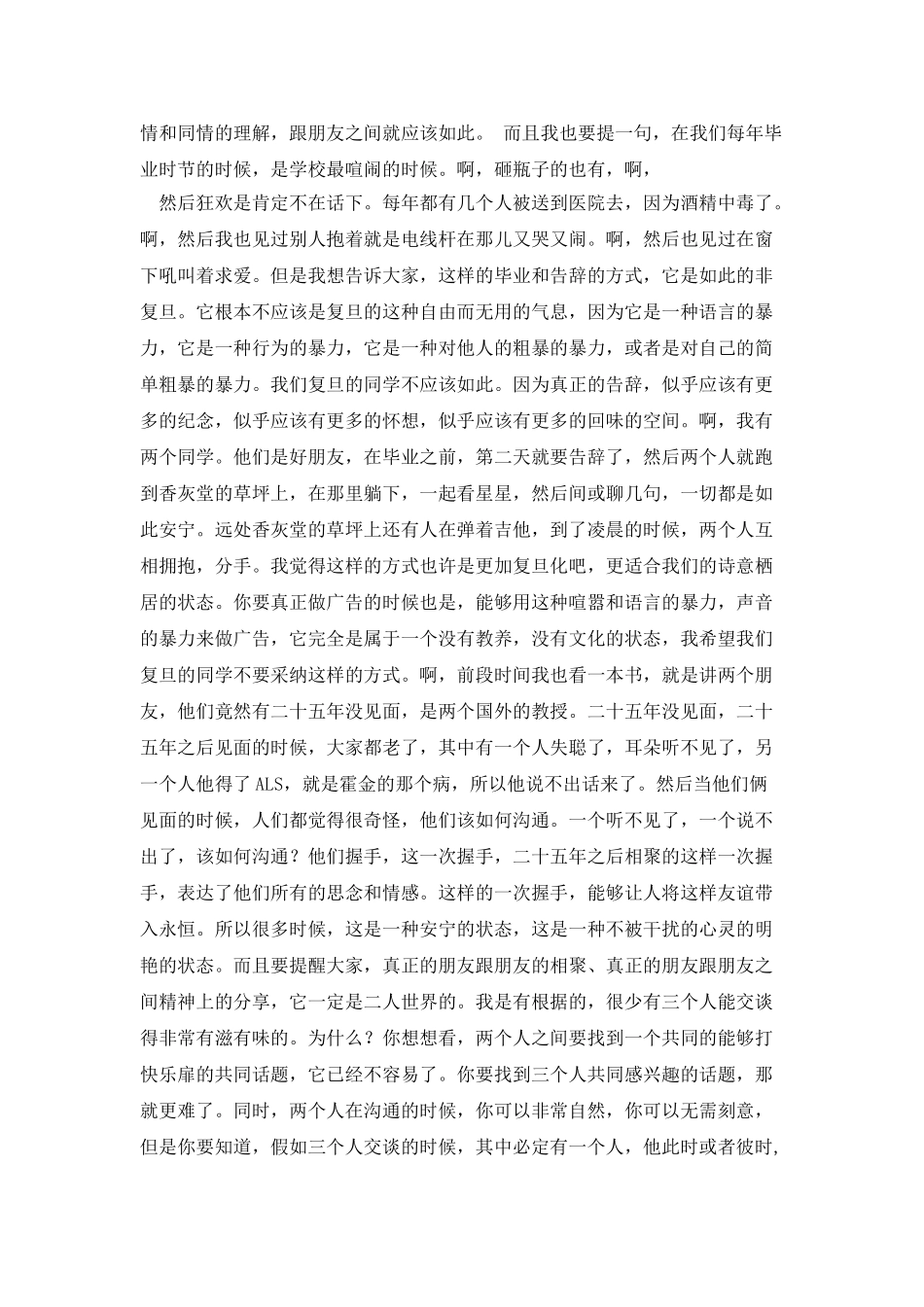 情和同情的理解，跟朋友之间就应该如此。 而且我也要提一句，在我们每年毕业时节的时候，是学校最喧闹的时候。啊，砸瓶子的也有，啊，

然后狂欢是肯定不在话下。每年都有几个人被送到医院去，因为酒精中毒了。啊，然后我也见过别人抱着就是电线杆在那儿又哭又闹。啊，然后也见过在窗下吼叫着求爱。但是我想告诉大家，这样的毕业和告辞的方式，它是如此的非复旦。它根本不应该是复旦的这种自由而无用的气息，因为它是一种语言的暴力，它是一种行为的暴力，它是一种对他人的粗暴的暴力，或者是对自己的简单粗暴的暴力。我们复旦的同学不应该如此。因为真正的告辞，似乎应该有更多的纪念，似乎应该有更多的怀想，似乎应该有更多的回味的空间。啊，我有两个同学。他们是好朋友，在毕业之前，第二天就要告辞了，然后两个人就跑到香灰堂的草坪上，在那里躺下，一起看星星，然后间或聊几句，一切都是如此安宁。远处香灰堂的草坪上还有人在弹着吉他，到了凌晨的时候，两个人互相拥抱，分手。我觉得这样的方式也许是更加复旦化吧，更适合我们的诗意栖居的状态。你要真正做广告的时候也是，能够用这种喧嚣和语言的暴力，声音的暴力来做广告，它完全是属于一个没有教养，没有文化的状态，我希望我们复旦的同学不要采纳这样的方式。啊，前段时间我也看一本书，就是讲两个朋友，他们竟然有二十五年没见面，是两个国外的教授。二十五年没见面，二十五年之后见面的时候，大家都老了，其中有一个人失聪了，耳朵听不见了，另一个人他得了ALS，就是霍金的那个病，所以他说不出话来了。然后当他们俩见面的时候，人们都觉得很奇怪，他们该如何沟通。一个听不见了，一个说不出了，该如何沟通？他们握手，这一次握手，二十五年之后相聚的这样一次握手，表达了他们所有的思念和情感。这样的一次握手，能够让人将这样友谊带入永恒。所以很多时候，这是一种安宁的状态，这是一种不被干扰的心灵的明艳的状态。而且要提醒大家，真正的朋友跟朋友的相聚、真正的朋友跟朋友之间精神上的分享，它一定是二人世界的。我是有根据的，很少有三个人能交谈得非常有滋有味的。为什么？你想想看，两个人之间要找到一个共同的能够打快乐扉的共同话题，它已经不容易了。你要找到三个人共同感兴趣的话题，那就更难了。同时，两个人在沟通的时候，你可以非常自然，你可以无需刻意，但是你要知道，假如三个人交谈的时候，其中必定有一个人，他此时或者彼时，